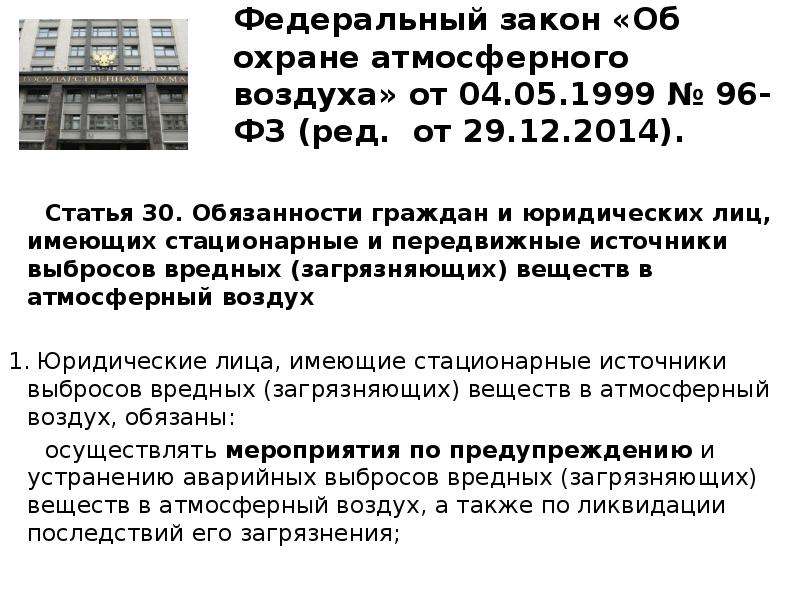 ГОСУДАРСТВЕННАЯ ДУМА

Федеральный закон «Об охране атмосферного воздуха» от 04.05.1999 № 96-ФЗ (ред. от 29.12.2014).

Статья 30. Обязанности граждан и юридических лиц, имеющих стационарные и передвижные источники выбросов вредных (загрязняющих) веществ в атмосферный воздух

1. Юридические лица, имеющие стационарные источники выбросов вредных (загрязняющих) веществ в атмосферный воздух, обязаны:

осуществлять мероприятия по предупреждению и устранению аварийных выбросов вредных (загрязняющих) веществ в атмосферный воздух, а также по ликвидации последствий его загрязнения;